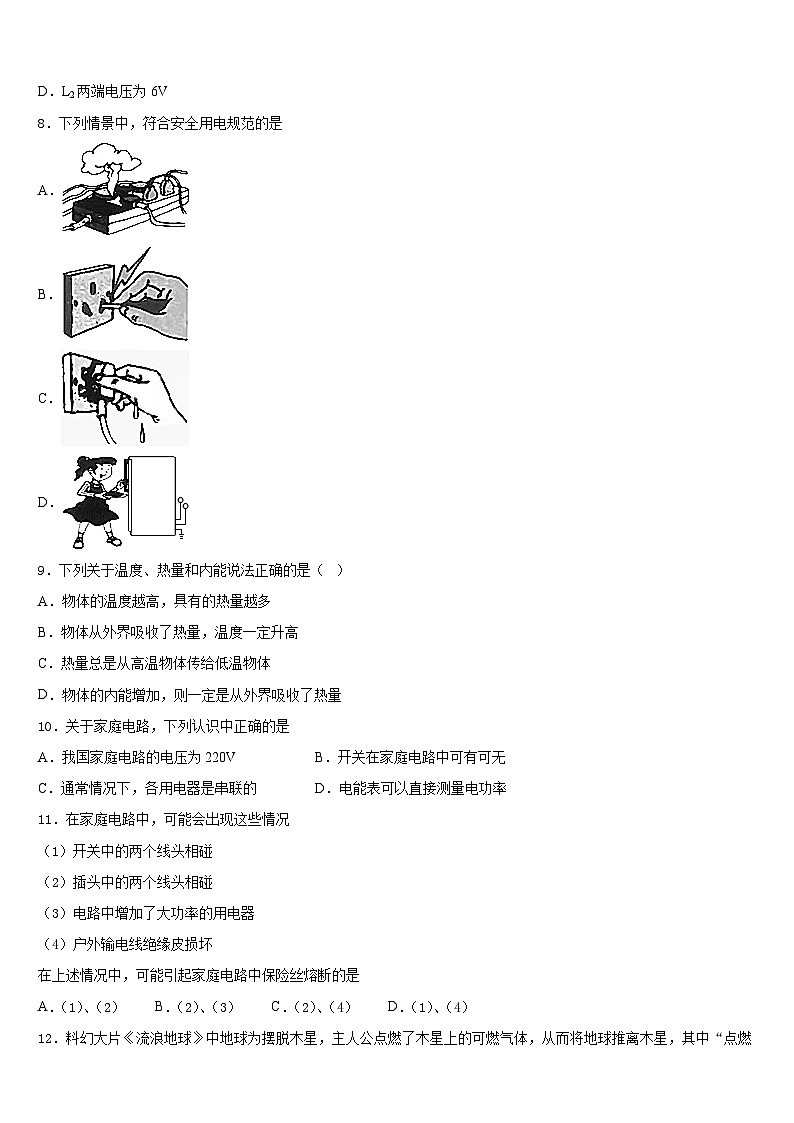 D．$L_2$两端电压为 6V

8．下列情景中，符合安全用电规范的是

A.

B.

C.

D.

9．下列关于温度、热量和内能说法正确的是（　）

A．物体的温度越高，具有的热量越多

B．物体从外界吸收了热量，温度一定升高

C．热量总是从高温物体传给低温物体

D．物体的内能增加，则一定是从外界吸收了热量

10．关于家庭电路，下列认识中正确的是

A．我国家庭电路的电压为 220V

B．开关在家庭电路中可有可无

C．通常情况下，各用电器是串联的

D．电能表可以直接测量电功率

11．在家庭电路中，可能会出现这些情况

（1）开关中的两个线头相碰

（2）插头中的两个线头相碰

（3）电路中增加了大功率的用电器

（4）户外输电线绝缘皮损坏

在上述情况中，可能引起家庭电路中保险丝熔断的是

A．(1)、(2)　　B．(2)、(3)　　C．(2)、(4)　　D．(1)、(4)

12．科幻大片《流浪地球》中地球为摆脱木星，主人公点燃了木星上的可燃气体，从而将地球推离木星，其中“点燃